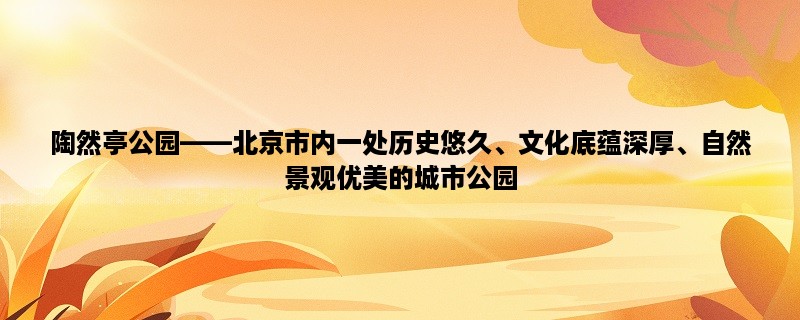 陶然亭公园——北京市内一处历史悠久、文化底蕴深厚、自然景观优美的城市公园